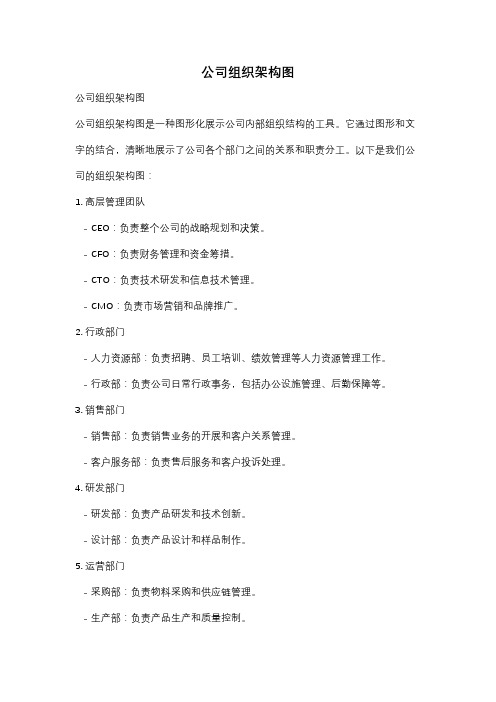 公司组织架构图

公司组织架构图

公司组织架构图是一种图形化展示公司内部组织结构的工具。它通过图形和文字的结合，清晰地展示了公司各个部门之间的关系和职责分工。以下是我们公司的组织架构图：

1. 高层管理团队

- CEO：负责整个公司的战略规划和决策。

- CFO：负责财务管理和资金筹措。

- CTO：负责技术研发和信息技术管理。

- CMO：负责市场营销和品牌推广。

2. 行政部门

- 人力资源部：负责招聘、员工培训、绩效管理等人力资源管理工作。

- 行政部：负责公司日常行政事务，包括办公设施管理、后勤保障等。

3. 销售部门

- 销售部：负责销售业务的开展和客户关系管理。

- 客户服务部：负责售后服务和客户投诉处理。

4. 研发部门

- 研发部：负责产品研发和技术创新。

- 设计部：负责产品设计和样品制作。

5. 运营部门

- 采购部：负责物料采购和供应链管理。

- 生产部：负责产品生产和质量控制。